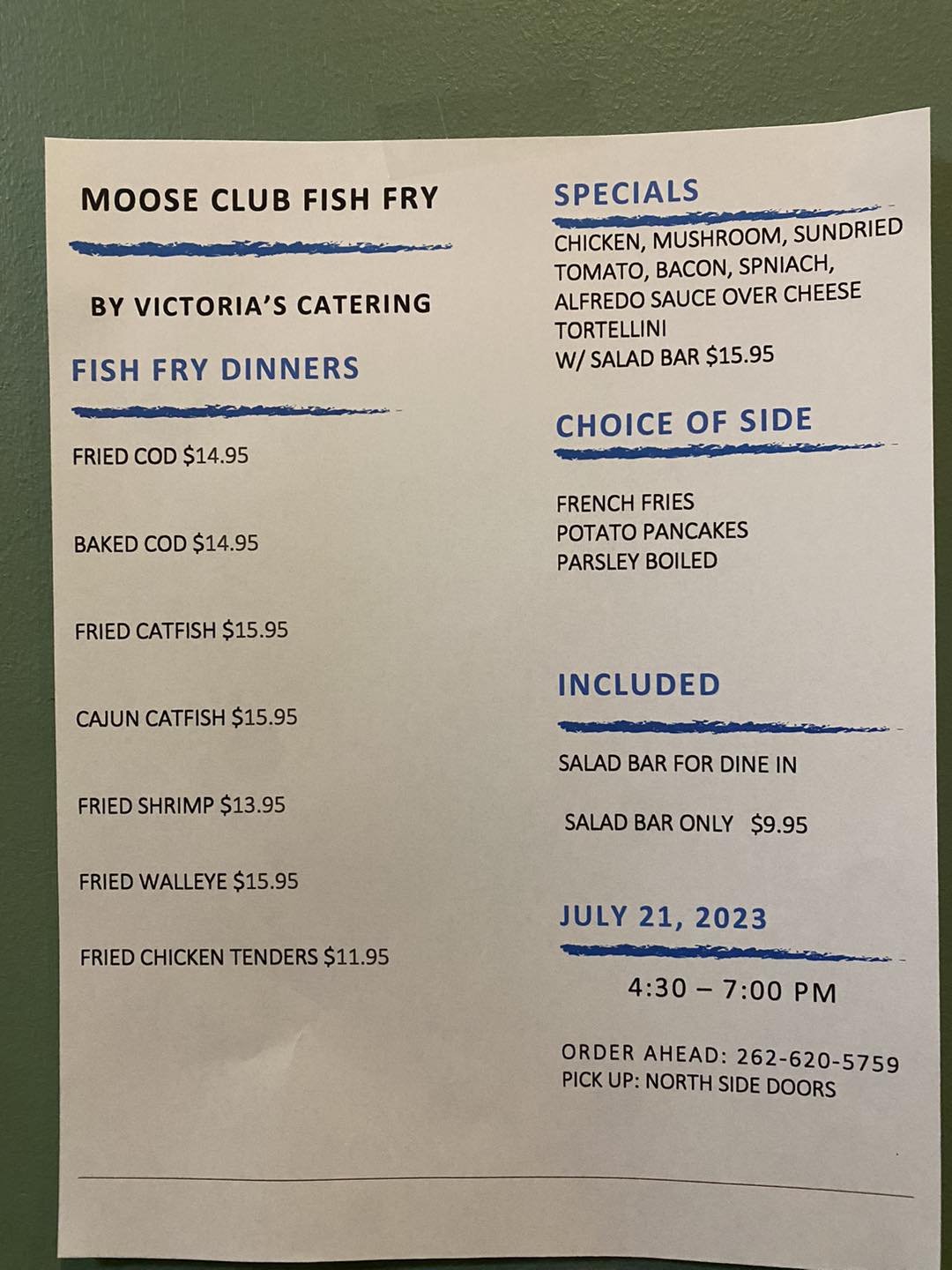 MOOSE CLUB FISH FRY

BY VICTORIA'S CATERING

FISH FRY DINNERS

FRIED COD $14.95

BAKED COD $14.95

FRIED CATFISH $15.95

CAJUN CATFISH $15.95

FRIED SHRIMP $13.95

FRIED WALLEYE $15.95

FRIED CHICKEN TENDERS $11.95

SPECIALS

CHICKEN, MUSHROOM, SUNDRIED TOMATO, BACON, SPNIACH, ALFREDO SAUCE OVER CHEESE TORTELLINI
W/ SALAD BAR $15.95

CHOICE OF SIDE

FRENCH FRIES
POTATO PANCAKES
PARSLEY BOILED

INCLUDED

SALAD BAR FOR DINE IN

SALAD BAR ONLY $9.95

JULY 21, 2023

4:30 – 7:00 PM

ORDER AHEAD: 262-620-5759
PICK UP: NORTH SIDE DOORS